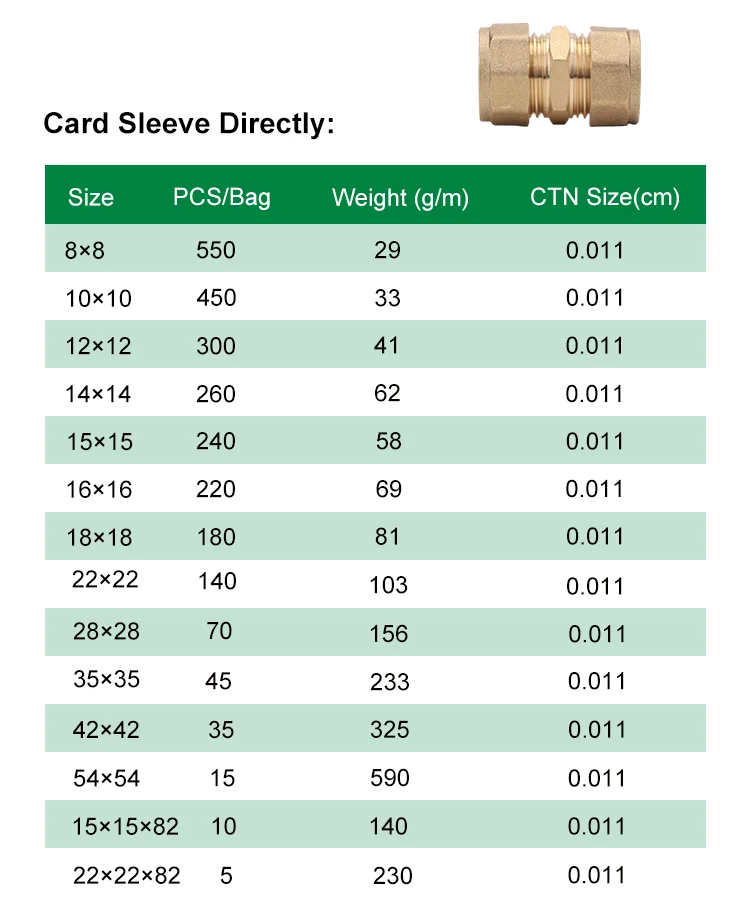 Card Sleeve Directly:

| Size | PCS/Bag | Weight (g/m) | CTN Size(cm) |
|---|---|---|---|
| 8×8 | 550 | 29 | 0.011 |
| 10×10 | 450 | 33 | 0.011 |
| 12×12 | 300 | 41 | 0.011 |
| 14×14 | 260 | 62 | 0.011 |
| 15×15 | 240 | 58 | 0.011 |
| 16×16 | 220 | 69 | 0.011 |
| 18×18 | 180 | 81 | 0.011 |
| 22×22 | 140 | 103 | 0.011 |
| 28×28 | 70 | 156 | 0.011 |
| 35×35 | 45 | 233 | 0.011 |
| 42×42 | 35 | 325 | 0.011 |
| 54×54 | 15 | 590 | 0.011 |
| 15×15×82 | 10 | 140 | 0.011 |
| 22×22×82 | 5 | 230 | 0.011 |